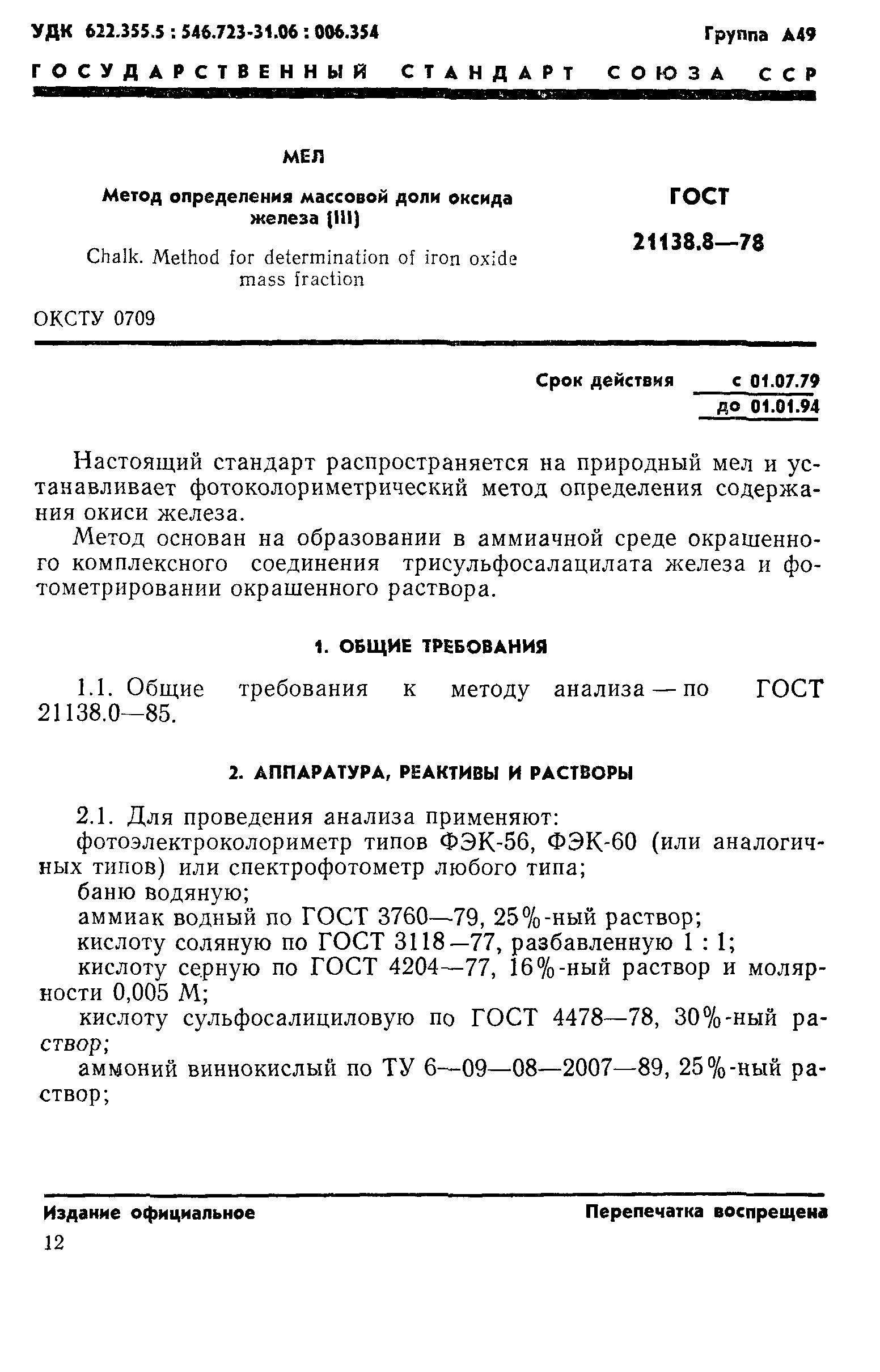 УДК 622.355.5 : 546.723-31.06 : 006.354

Группа А49

ГОСУДАРСТВЕННЫЙ СТАНДАРТ СОЮЗА ССР

МЕЛ

Метод определения массовой доли оксида железа (III)

Chalk. Method for determination of iron oxide mass fraction

ГОСТ 21138.8—78

ОКСТУ 0709

Срок действия с 01.07.79 до 01.01.94

Настоящий стандарт распространяется на природный мел и устанавливает фотоколориметрический метод определения содержания окиси железа.

Метод основан на образовании в аммиачной среде окрашенного комплексного соединения трисульфосалацилата железа и фотометрировании окрашенного раствора.

1. ОБЩИЕ ТРЕБОВАНИЯ

1.1. Общие требования к методу анализа — по ГОСТ 21138.0—85.

2. АППАРАТУРА, РЕАКТИВЫ И РАСТВОРЫ

2.1. Для проведения анализа применяют:

фотоэлектроколориметр типов ФЭК-56, ФЭК-60 (или аналогичных типов) или спектрофотометр любого типа;

баню водяную;

аммиак водный по ГОСТ 3760—79, 25%-ный раствор;

кислоту соляную по ГОСТ 3118—77, разбавленную 1 : 1;

кислоту серную по ГОСТ 4204—77, 16%-ный раствор и молярности 0,005 М;

кислоту сульфосалициловую по ГОСТ 4478—78, 30%-ный раствор;

аммоний виннокислый по ТУ 6—09—08—2007—89, 25%-ный раствор;

Издание официальное

Перепечатка воспрещена

12